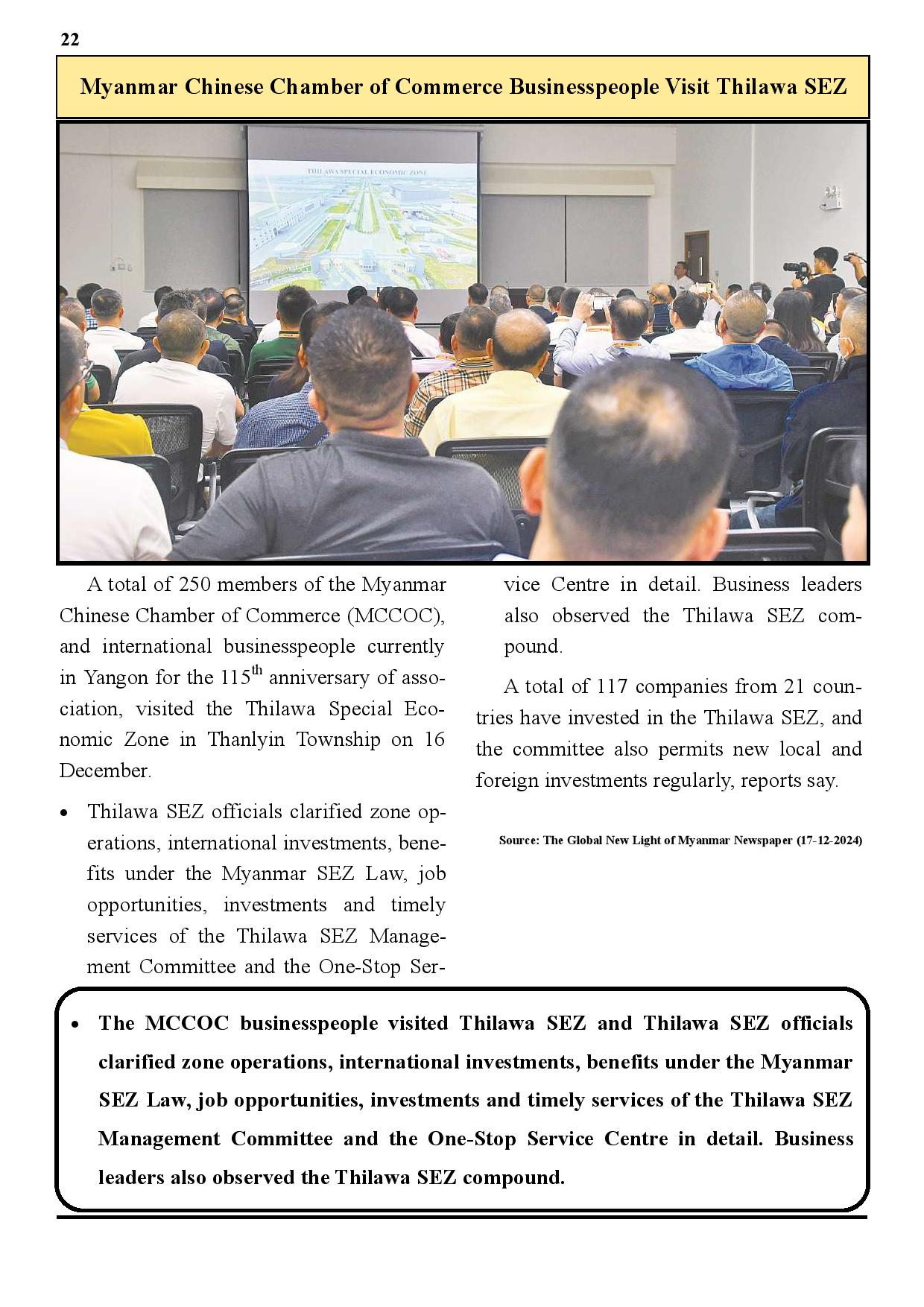 22

Myanmar Chinese Chamber of Commerce Businesspeople Visit Thilawa SEZ

THILAWA SPECIAL ECONOMIC ZONE

A total of 250 members of the Myanmar Chinese Chamber of Commerce (MCCOC), and international businesspeople currently in Yangon for the 115$^{th}$ anniversary of association, visited the Thilawa Special Economic Zone in Thanlyin Township on 16 December.

• Thilawa SEZ officials clarified zone operations, international investments, benefits under the Myanmar SEZ Law, job opportunities, investments and timely services of the Thilawa SEZ Management Committee and the One-Stop Service Centre in detail. Business leaders also observed the Thilawa SEZ compound.

A total of 117 companies from 21 countries have invested in the Thilawa SEZ, and the committee also permits new local and foreign investments regularly, reports say.

Source: The Global New Light of Myanmar Newspaper (17-12-2024)

• The MCCOC businesspeople visited Thilawa SEZ and Thilawa SEZ officials clarified zone operations, international investments, benefits under the Myanmar SEZ Law, job opportunities, investments and timely services of the Thilawa SEZ Management Committee and the One-Stop Service Centre in detail. Business leaders also observed the Thilawa SEZ compound.